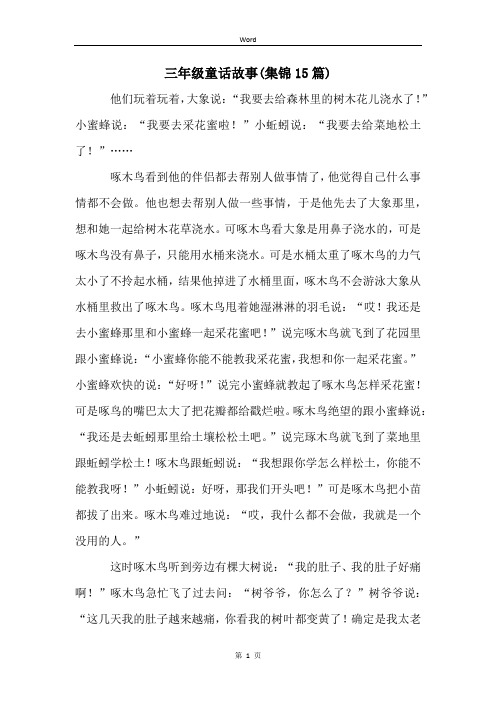 Word

三年级童话故事(集锦15篇)

他们玩着玩着，大象说：“我要去给森林里的树木花儿浇水了！”小蜜蜂说：“我要去采花蜜啦！”小蚯蚓说：“我要去给菜地松土了！”……

啄木鸟看到他的伴侣都去帮别人做事情了，他觉得自己什么事情都不会做。他也想去帮别人做一些事情，于是他先去了大象那里，想和她一起给树木花草浇水。可啄木鸟看大象是用鼻子浇水的，可是啄木鸟没有鼻子，只能用水桶来浇水。可是水桶太重了啄木鸟的力气太小了不拎起水桶，结果他掉进了水桶里面，啄木鸟不会游泳大象从水桶里救出了啄木鸟。啄木鸟甩着她湿淋淋的羽毛说：“哎！我还是去小蜜蜂那里和小蜜蜂一起采花蜜吧！”说完啄木鸟就飞到了花园里跟小蜜蜂说：“小蜜蜂你能不能教我采花蜜，我想和你一起采花蜜。”小蜜蜂欢快的说：“好呀！”说完小蜜蜂就教起了啄木鸟怎样采花蜜！可是啄鸟的嘴巴太大了把花瓣都给戳烂啦。啄木鸟绝望的跟小蜜蜂说：“我还是去蚯蚓那里给土壤松松土吧。”说完琢木鸟就飞到了菜地里跟蚯蚓学松土！啄木鸟跟蚯蚓说：“我想跟你学怎么样松土，你能不能教我呀！”小蚯蚓说：好呀，那我们开头吧！”可是啄木鸟把小苗都拔了出来。啄木鸟难过地说：“哎，我什么都不会做，我就是一个没用的人。”

这时啄木鸟听到旁边有棵大树说：“我的肚子、我的肚子好痛啊！”啄木鸟急忙飞了过去问：“树爷爷，你怎么了？”树爷爷说：“这几天我的肚子越来越痛，你看我的树叶都变黄了！确定是我太老

第 1 页